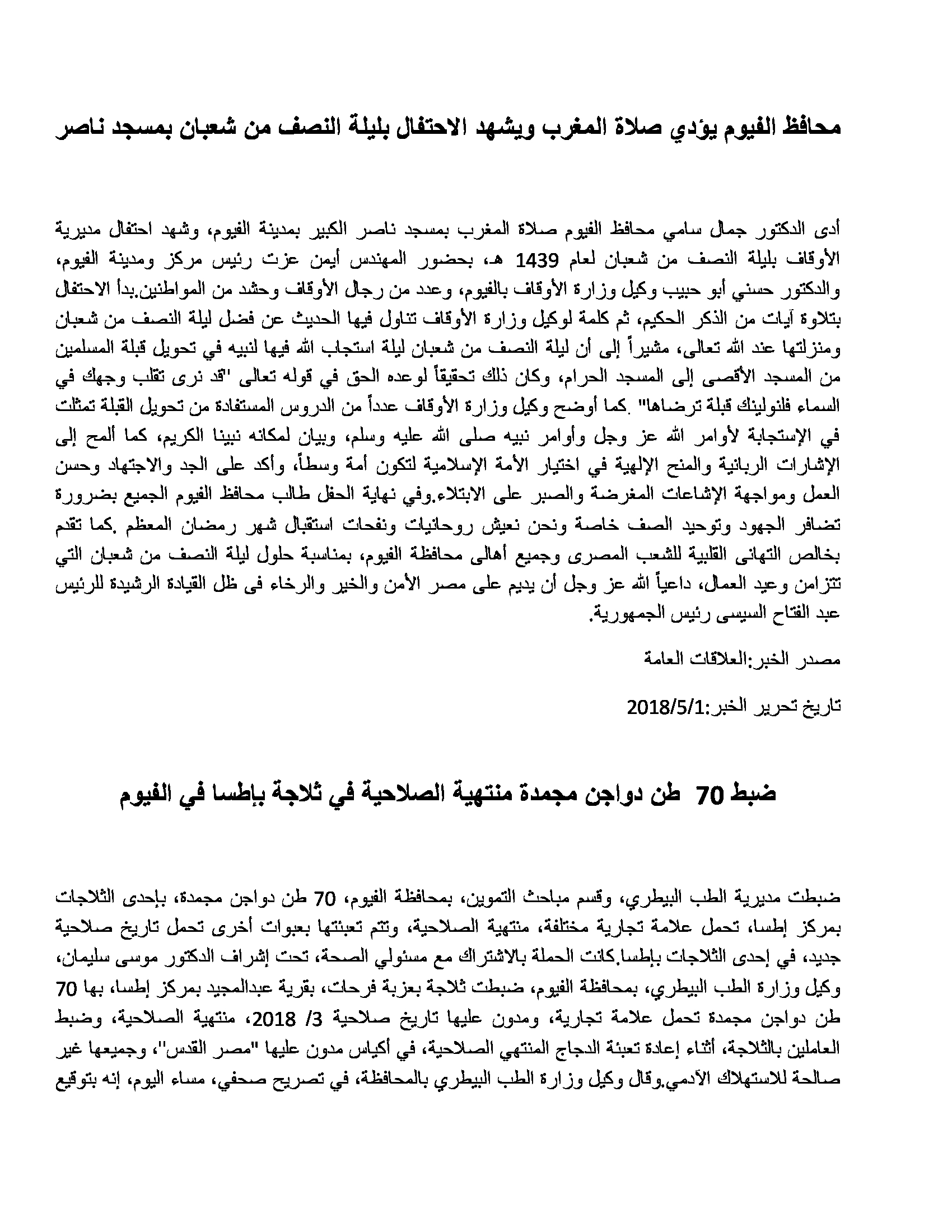 محافظ الفيوم يؤدي صلاة المغرب ويشهد الاحتفال بليلة النصف من شعبان بمسجد ناصر

أدى الدكتور جمال سامي محافظ الفيوم صلاة المغرب بمسجد ناصر الكبير بمدينة الفيوم، وشهد احتفال مديرية الأوقاف بليلة النصف من شعبان لعام 1439 هـ، بحضور المهندس أيمن عزت رئيس مركز ومدينة الفيوم، والدكتور حسني أبو حبيب وكيل وزارة الأوقاف بالفيوم، وعدد من رجال الأوقاف وحشد من المواطنين.بدأ الاحتفال بتلاوة آيات من الذكر الحكيم، ثم كلمة لوكيل وزارة الأوقاف تناول فيها الحديث عن فضل ليلة النصف من شعبان ومنزلتها عند الله تعالى، مشيراً إلى أن ليلة النصف من شعبان ليلة استجاب الله فيها لنبيه في تحويل قبلة المسلمين من المسجد الأقصى إلى المسجد الحرام، وكان ذلك تحقيقاً لوعده الحق في قوله تعالى "قد نرى تقلب وجهك في السماء فلنولينك قبلة ترضاها" .كما أوضح وكيل وزارة الأوقاف عدداً من الدروس المستفادة من تحويل القبلة تمثلت في الإستجابة لأوامر الله عز وجل وأوامر نبيه صلى الله عليه وسلم، وبيان لمكانه نبينا الكريم، كما ألمح إلى الإشارات الربانية والمنح الإلهية في اختيار الأمة الإسلامية لتكون أمة وسطاً، وأكد على الجد والاجتهاد وحسن العمل ومواجهة الإشاعات المغرضة والصبر على الابتلاء.وفي نهاية الحفل طالب محافظ الفيوم الجميع بضرورة تضافر الجهود وتوحيد الصف خاصة ونحن نعيش روحانيات ونفحات استقبال شهر رمضان المعظم .كما تقدم بخالص التهانى القلبية للشعب المصرى وجميع أهالى محافظة الفيوم، بمناسبة حلول ليلة النصف من شعبان التي تتزامن وعيد العمال، داعياً الله عز وجل أن يديم على مصر الأمن والخير والرخاء فى ظل القيادة الرشيدة للرئيس عبد الفتاح السيسى رئيس الجمهورية.

مصدر الخبر:العلاقات العامة

تاريخ تحرير الخبر:2018/5/1

ضبط 70 طن دواجن مجمدة منتهية الصلاحية في ثلاجة بإطسا في الفيوم

ضبطت مديرية الطب البيطري، وقسم مباحث التموين، بمحافظة الفيوم، 70 طن دواجن مجمدة، بإحدى الثلاجات بمركز إطسا، تحمل علامة تجارية مختلفة، منتهية الصلاحية، وتتم تعبئتها بعبوات أخرى تحمل تاريخ صلاحية جديد، في إحدى الثلاجات بإطسا.كانت الحملة بالاشتراك مع مسئولي الصحة، تحت إشراف الدكتور موسى سليمان، وكيل وزارة الطب البيطري، بمحافظة الفيوم، ضبطت ثلاجة بعزبة فرحات، بقرية عبدالمجيد بمركز إطسا، بها 70 طن دواجن مجمدة تحمل علامة تجارية، ومدون عليها تاريخ صلاحية 3/ 2018، منتهية الصلاحية، وضبط العاملين بالثلاجة، أثناء إعادة تعبئة الدجاج المنتهي الصلاحية، في أكياس مدون عليها "مصر القدس"، وجميعها غير صالحة للاستهلاك الآدمي.وقال وكيل وزارة الطب البيطري بالمحافظة، في تصريح صحفي، مساء اليوم، إنه بتوقيع